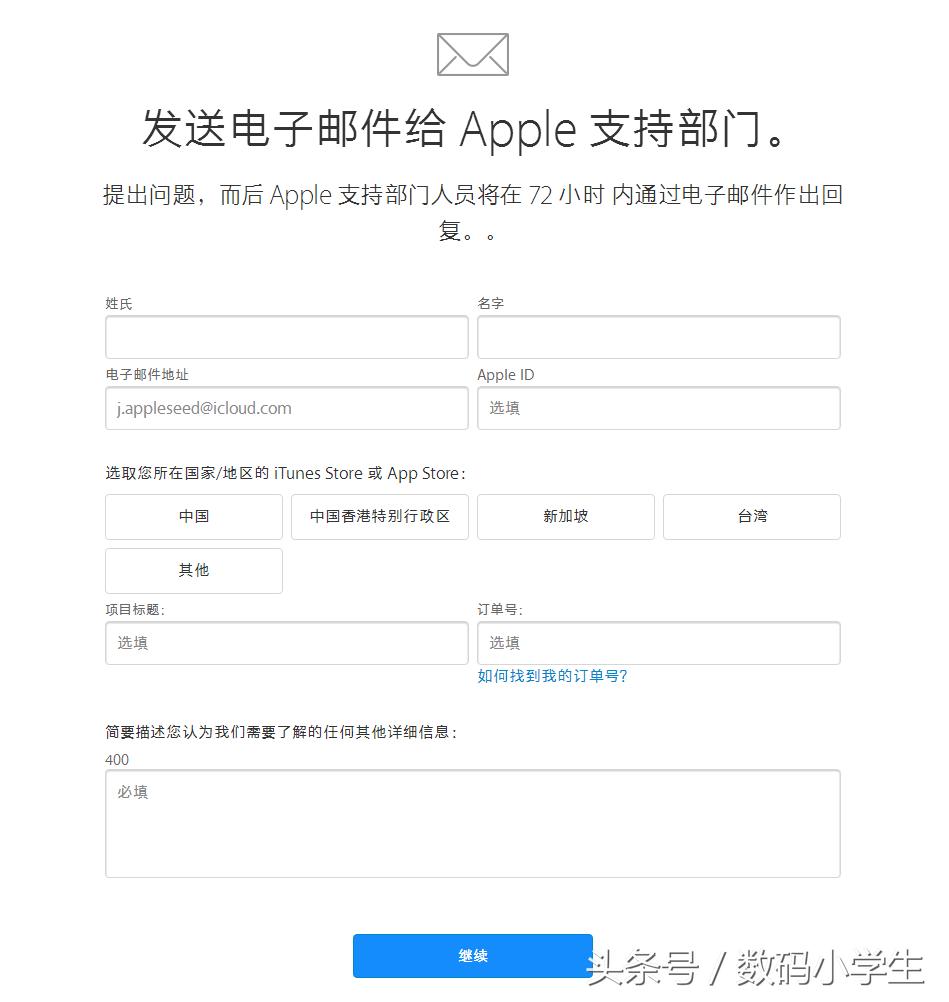 发送电子邮件给 Apple 支持部门。

提出问题，而后 Apple 支持部门人员将在 72 小时 内通过电子邮件作出回复。。

姓氏

名字

电子邮件地址

j.appleseed@icloud.com

Apple ID

选填

选取您所在国家/地区的 iTunes Store 或 App Store：

中国

中国香港特别行政区

新加坡

台湾

其他

项目标题：

选填

订单号：

选填

如何找到我的订单号?

简要描述您认为我们需要了解的任何其他详细信息：

400

必填

继续

头条号 / 数码小学生